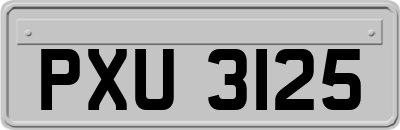 PXU 3125